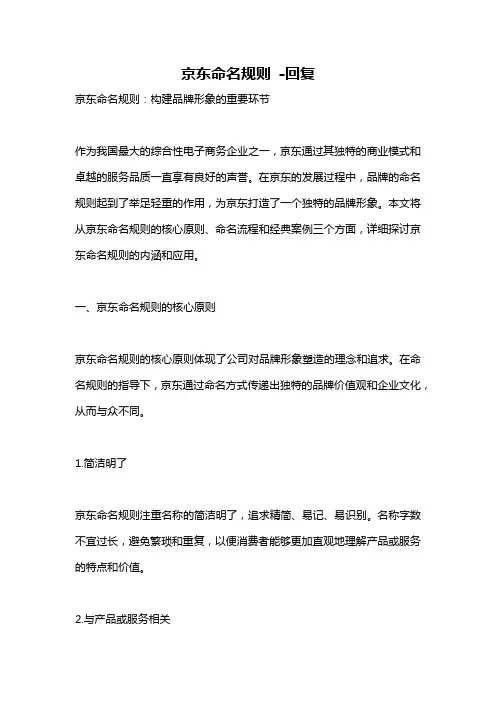 京东命名规则 -回复

京东命名规则：构建品牌形象的重要环节

作为我国最大的综合性电子商务企业之一，京东通过其独特的商业模式和卓越的服务品质一直享有良好的声誉。在京东的发展过程中，品牌的命名规则起到了举足轻重的作用，为京东打造了一个独特的品牌形象。本文将从京东命名规则的核心原则、命名流程和经典案例三个方面，详细探讨京东命名规则的内涵和应用。

一、京东命名规则的核心原则

京东命名规则的核心原则体现了公司对品牌形象塑造的理念和追求。在命名规则的指导下，京东通过命名方式传递出独特的品牌价值观和企业文化，从而与众不同。

1.简洁明了

京东命名规则注重名称的简洁明了，追求精简、易记、易识别。名称字数不宜过长，避免繁琐和重复，以便消费者能够更加直观地理解产品或服务的特点和价值。

2.与产品或服务相关